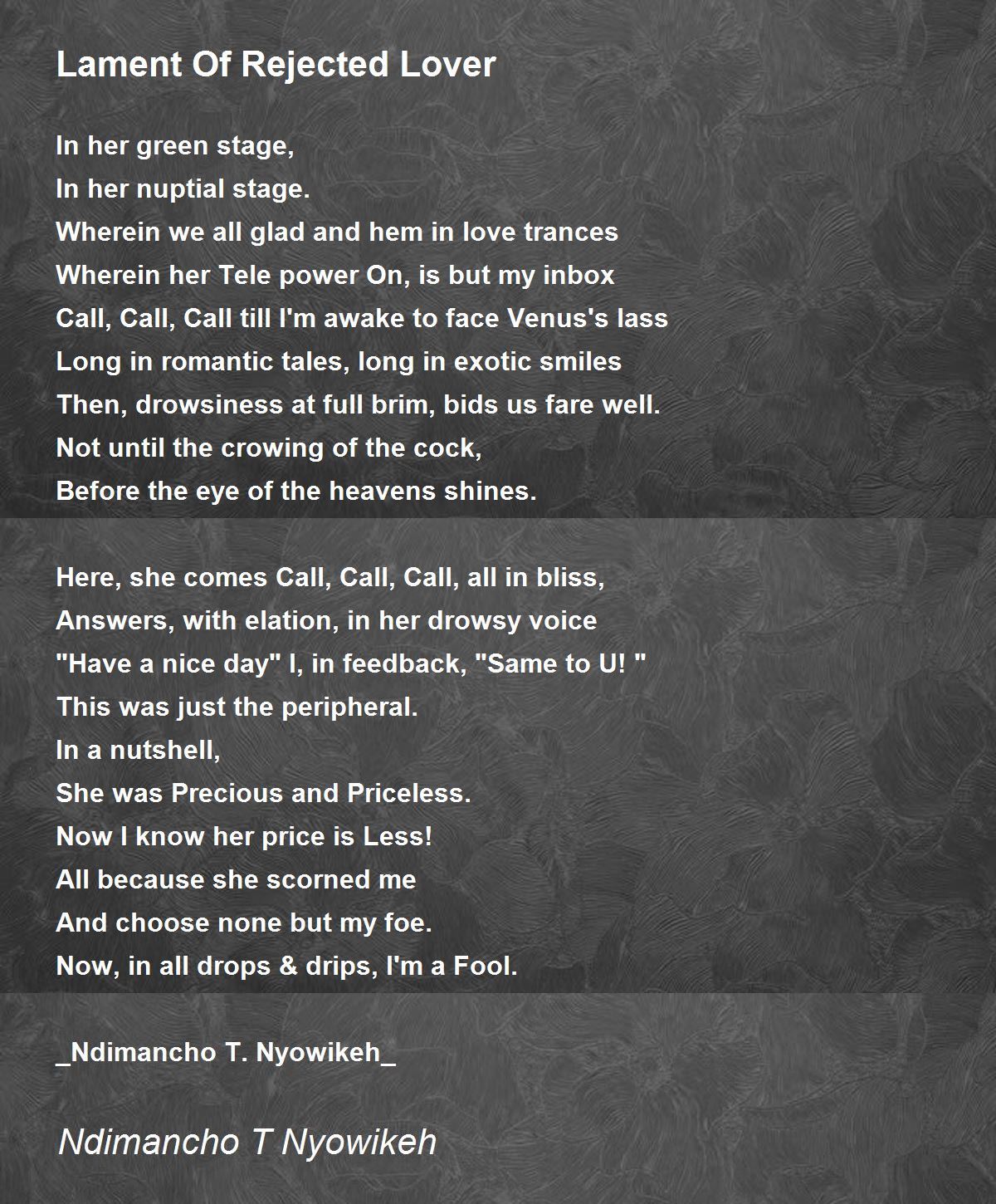 Lament Of Rejected Lover

In her green stage,
In her nuptial stage.
Wherein we all glad and hem in love trances
Wherein her Tele power On, is but my inbox
Call, Call, Call till I'm awake to face Venus's lass
Long in romantic tales, long in exotic smiles
Then, drowsiness at full brim, bids us fare well.
Not until the crowing of the cock,
Before the eye of the heavens shines.

Here, she comes Call, Call, Call, all in bliss,
Answers, with elation, in her drowsy voice
"Have a nice day" I, in feedback, "Same to U! "
This was just the peripheral.
In a nutshell,
She was Precious and Priceless.
Now I know her price is Less!
All because she scorned me
And choose none but my foe.
Now, in all drops & drips, I'm a Fool.

_Ndimancho T. Nyowikeh_

Ndimancho T Nyowikeh